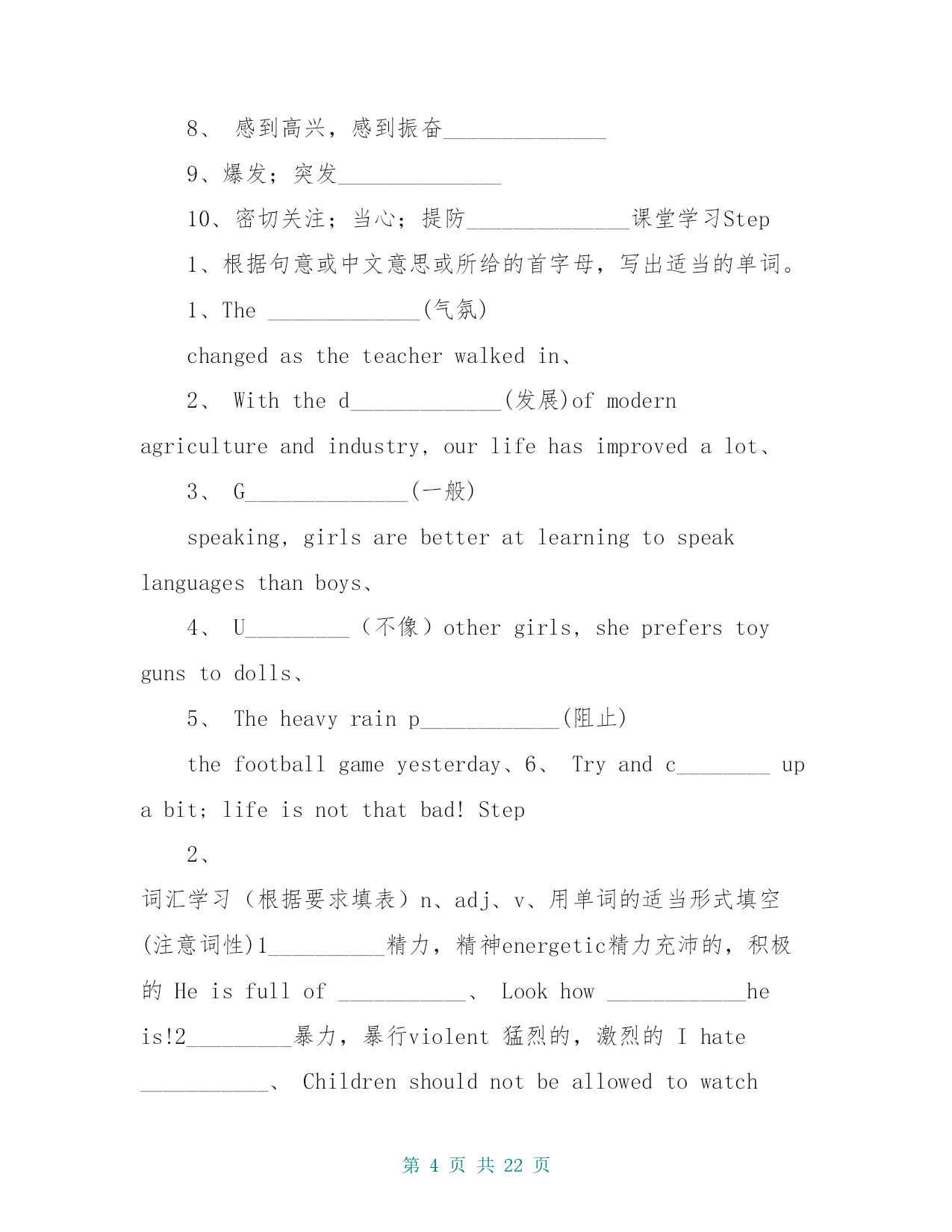 8、 感到高兴，感到振奋______________

9、爆发；突发______________

10、密切关注；当心；提防______________课堂学习Step

1、根据句意或中文意思或所给的首字母，写出适当的单词。

1、The _____________(气氛)

changed as the teacher walked in、

2、 With the d_____________(发展)of modern agriculture and industry, our life has improved a lot、

3、 G______________(一般)

speaking, girls are better at learning to speak languages than boys、

4、 U_________（不像）other girls, she prefers toy guns to dolls、

5、 The heavy rain p____________(阻止)

the football game yesterday、6、 Try and c________ up a bit; life is not that bad! Step

2、

词汇学习（根据要求填表）n、adj、v、用单词的适当形式填空(注意词性)1__________精力，精神energetic精力充沛的，积极的 He is full of ___________、 Look how ____________he is!2_________暴力，暴行violent 猛烈的，激烈的 I hate ___________、 Children should not be allowed to watch

第 4 页 共 22 页